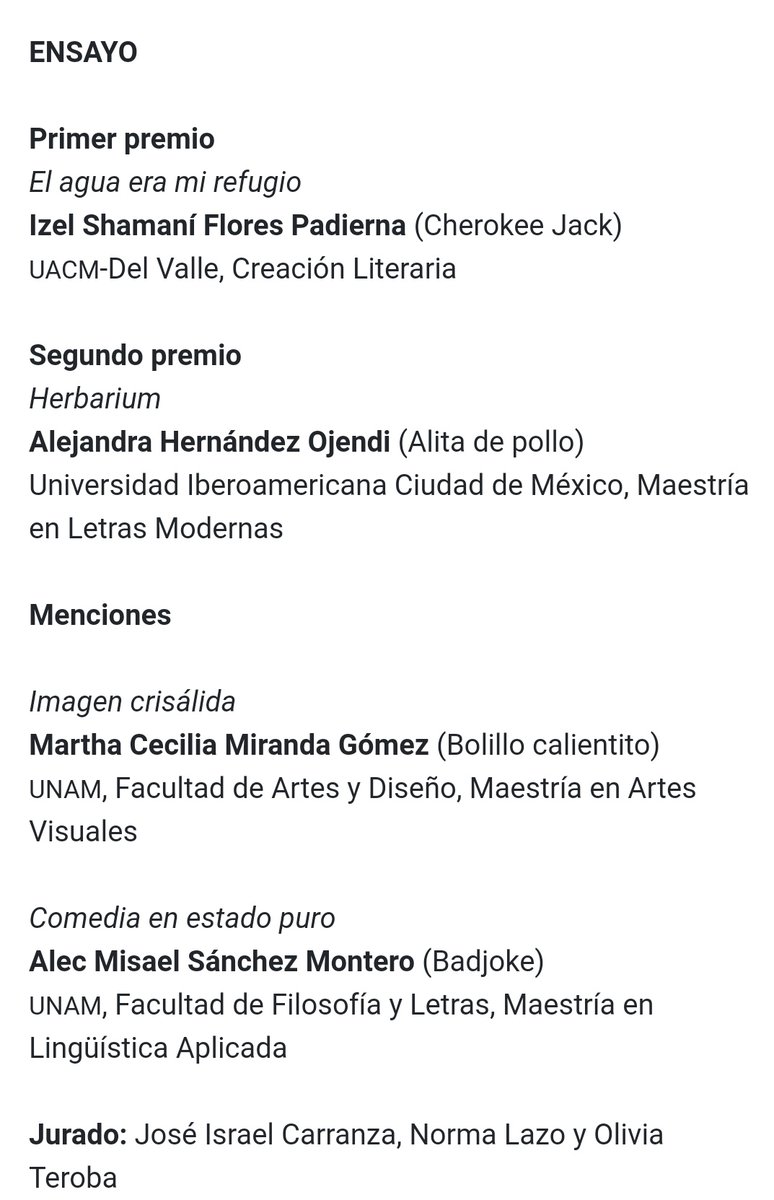 ENSAYO

Primer premio
El agua era mi refugio
Izel Shamaní Flores Padierna (Cherokee Jack)
UACM-Del Valle, Creación Literaria

Segundo premio
Herbarium
Alejandra Hernández Ojendi (Alita de pollo)
Universidad Iberoamericana Ciudad de México, Maestría en Letras Modernas

Menciones

Imagen crisálida
Martha Cecilia Miranda Gómez (Bolillo calientito)
UNAM, Facultad de Artes y Diseño, Maestría en Artes Visuales

Comedia en estado puro
Alec Misael Sánchez Montero (Badjoke)
UNAM, Facultad de Filosofía y Letras, Maestría en Lingüística Aplicada

Jurado: José Israel Carranza, Norma Lazo y Olivia Teroba